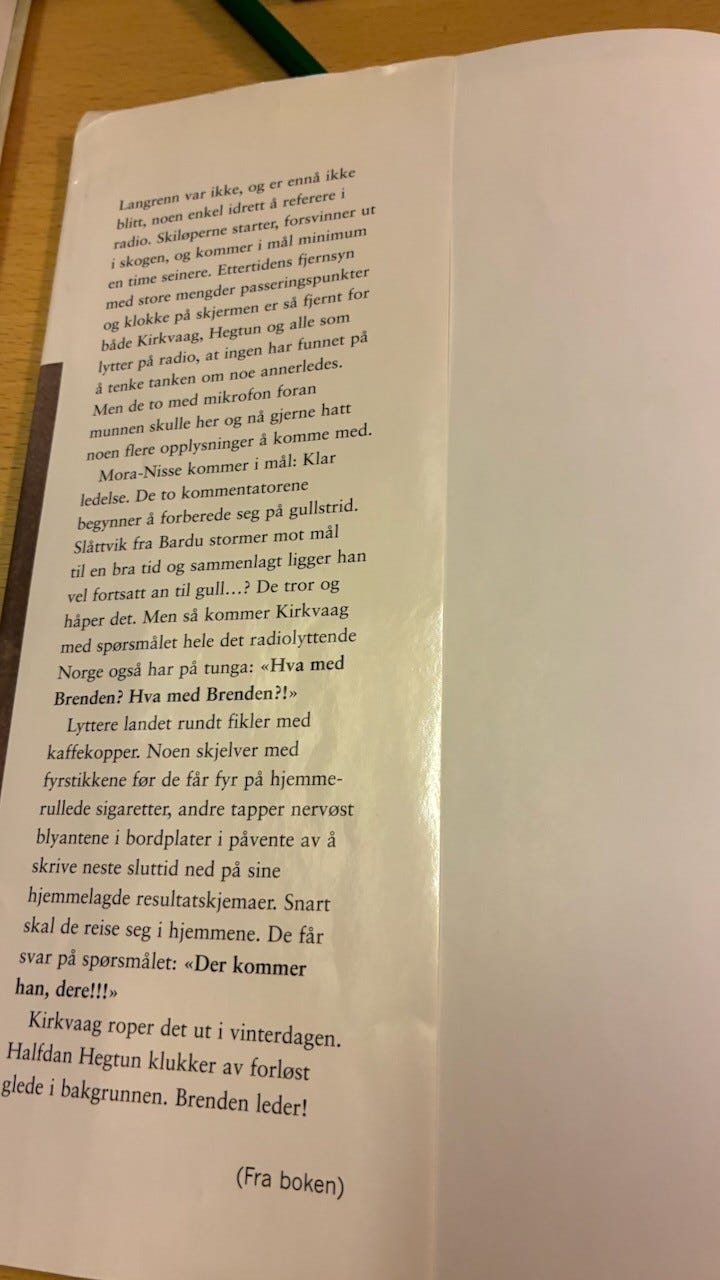 Langrenn var ikke, og er ennå ikke blitt, noen enkel idrett å referere i radio. Skiløperne starter, forsvinner ut i skogen, og kommer i mål minimum en time seinere. Ettertidens fjernsyn med store mengder passeringspunkter og klokke på skjermen er så fjernt for både Kirkvaag, Hegtun og alle som lytter på radio, at ingen har funnet på å tenke tanken om noe annerledes. Men de to med mikrofon foran munnen skulle her og nå gjerne hatt noen flere opplysninger å komme med.

Mora-Nisse kommer i mål: Klar ledelse. De to kommentatorene begynner å forberede seg på gullstrid. Slåttvik fra Bardu stormer mot mål til en bra tid og sammenlagt ligger han vel fortsatt an til gull…? De tror og håper det. Men så kommer Kirkvaag med spørsmålet hele det radiolyttende Norge også har på tunga: «Hva med Brenden? Hva med Brenden?!»

Lyttere landet rundt fikler med kaffekopper. Noen skjelver med fyrstikkene før de får fyr på hjemmerullede sigaretter, andre tapper nervøst blyantene i bordplater i påvente av å skrive neste sluttid ned på sine hjemmelagde resultatskjemaer. Snart skal de reise seg i hjemmene. De får svar på spørsmålet: «Der kommer han, dere!!!»

Kirkvaag roper det ut i vinterdagen. Halfdan Hegtun klukker av forløst glede i bakgrunnen. Brenden leder!

(Fra boken)